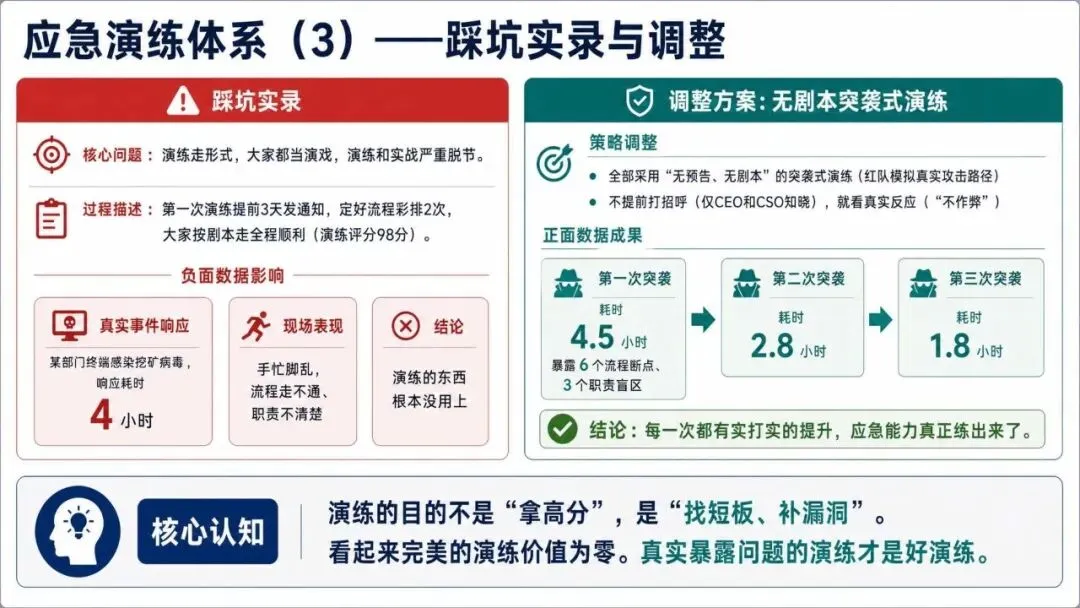 应急演练体系（3）——踩坑实录与调整

踩坑实录

核心问题：演练走形式，大家都当演戏，演练和实战严重脱节。

过程描述：第一次演练提前3天发通知，定好流程彩排2次，大家按剧本走全程顺利（演练评分98分）。

负面数据影响

真实事件响应
某部门终端感染挖矿病毒，响应耗时
4 小时

现场表现
手忙脚乱，流程走不通、职责不清楚

结论
演练的东西根本没用上

调整方案：无剧本突袭式演练

策略调整
● 全部采用“无预告、无剧本”的突袭式演练（红队模拟真实攻击路径）
● 不提前打招呼（仅CEO和CSO知晓），就看真实反应（“不作弊”）

正面数据成果

第一次突袭
耗时
4.5 小时
暴露 6 个流程断点、3 个职责盲区

第二次突袭
耗时
2.8 小时

第三次突袭
耗时
1.8 小时

结论：每一次都有实打实的提升，应急能力真正练出来了。

核心认知

演练的目的不是“拿高分”，是“找短板、补漏洞”。
看起来完美的演练价值为零。真实暴露问题的演练才是好演练。